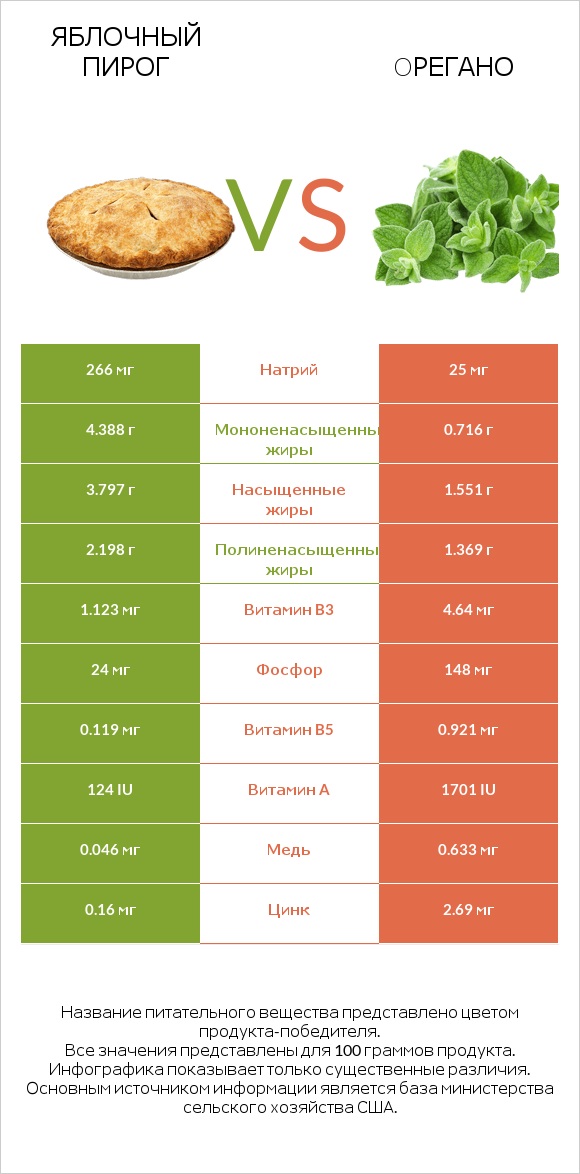 ЯБЛОЧНЫЙ ПИРОГ

VS

ОРЕГАНО

| 266 мг | Натрий | 25 мг |
|---|---|---|
| 4.388 г | Мононенасыщенны жиры | 0.716 г |
| 3.797 г | Насыщенные жиры | 1.551 г |
| 2.198 г | Полиненасыщенны жиры | 1.369 г |
| 1.123 мг | Витамин B3 | 4.64 мг |
| 24 мг | Фосфор | 148 мг |
| 0.119 мг | Витамин B5 | 0.921 мг |
| 124 IU | Витамин A | 1701 IU |
| 0.046 мг | Медь | 0.633 мг |
| 0.16 мг | Цинк | 2.69 мг |

Название питательного вещества представлено цветом продукта-победителя.
Все значения представлены для 100 граммов продукта.
Инфографика показывает только существенные различия.
Основным источником информации является база министерства сельского хозяйства США.